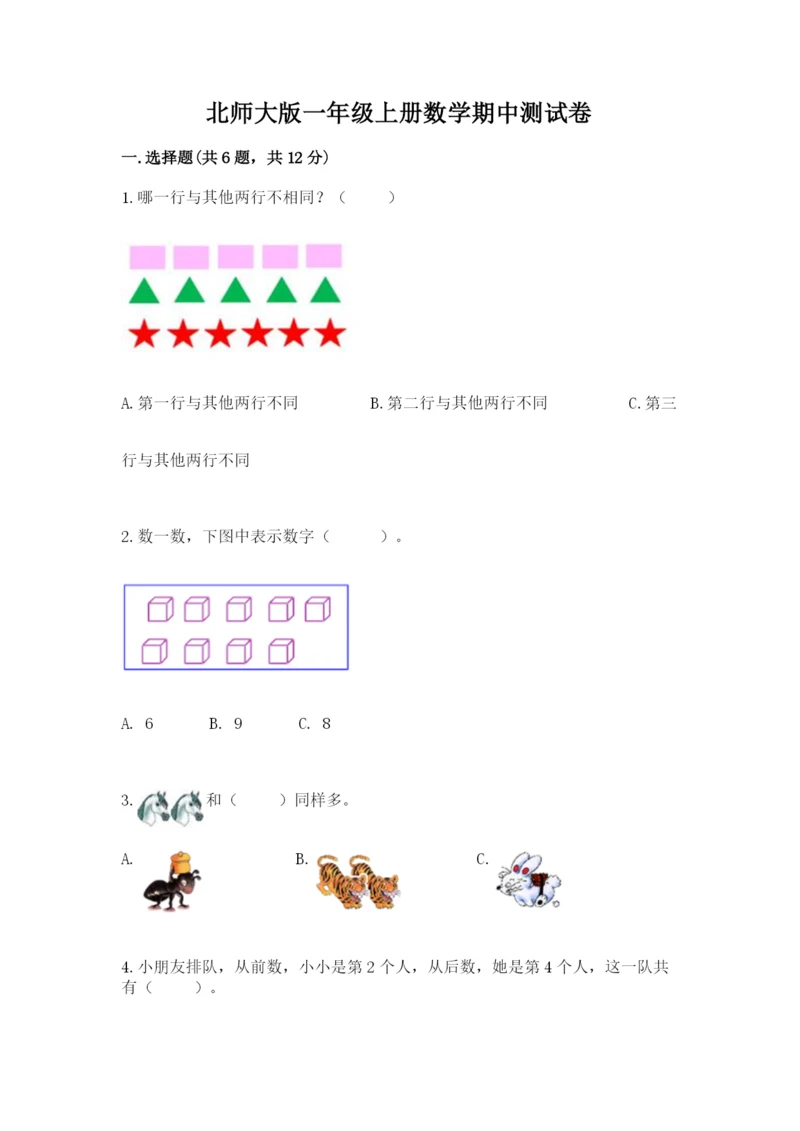 北师大版一年级上册数学期中测试卷

一.选择题(共6题，共12分)

1.哪一行与其他两行不相同？（　　）

A.第一行与其他两行不同　　B.第二行与其他两行不同　　C.第三行与其他两行不同

2.数一数，下图中表示数字（　　）。

A. 6　　B. 9　　C. 8

3. 和（　　）同样多。

A.　　B.　　C.

4.小朋友排队，从前数，小小是第2个人，从后数，她是第4个人，这一队共有（　　）。